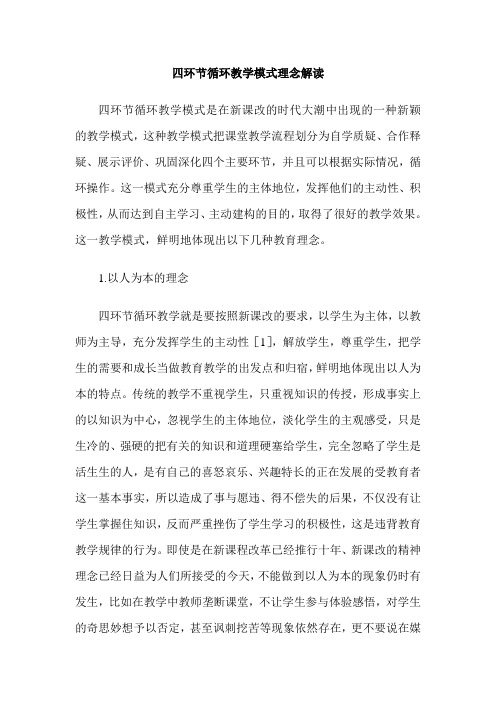 四环节循环教学模式理念解读

四环节循环教学模式是在新课改的时代大潮中出现的一种新颖的教学模式，这种教学模式把课堂教学流程划分为自学质疑、合作释疑、展示评价、巩固深化四个主要环节，并且可以根据实际情况，循环操作。这一模式充分尊重学生的主体地位，发挥他们的主动性、积极性，从而达到自主学习、主动建构的目的，取得了很好的教学效果。这一教学模式，鲜明地体现出以下几种教育理念。

1.以人为本的理念

四环节循环教学就是要按照新课改的要求，以学生为主体，以教师为主导，充分发挥学生的主动性［1］，解放学生，尊重学生，把学生的需要和成长当做教育教学的出发点和归宿，鲜明地体现出以人为本的特点。传统的教学不重视学生，只重视知识的传授，形成事实上的以知识为中心，忽视学生的主体地位，淡化学生的主观感受，只是生冷的、强硬的把有关的知识和道理硬塞给学生，完全忽略了学生是活生生的人，是有自己的喜怒哀乐、兴趣特长的正在发展的受教育者这一基本事实，所以造成了事与愿违、得不偿失的后果，不仅没有让学生掌握住知识，反而严重挫伤了学生学习的积极性，这是违背教育教学规律的行为。即使是在新课程改革已经推行十年、新课改的精神理念已经日益为人们所接受的今天，不能做到以人为本的现象仍时有发生，比如在教学中教师垄断课堂，不让学生参与体验感悟，对学生的奇思妙想予以否定，甚至讽刺挖苦等现象依然存在，更不要说在媒